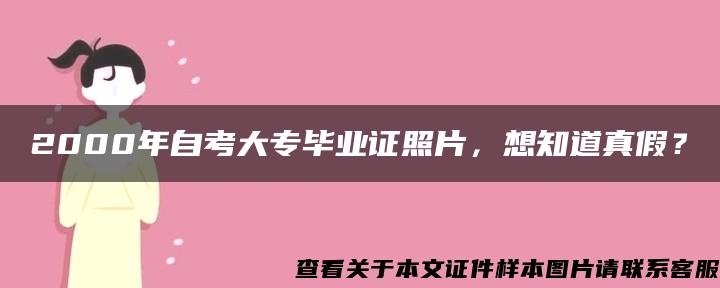 2000年自考大专毕业证照片，想知道真假？

查看关于本文证件样本图片请联系客服